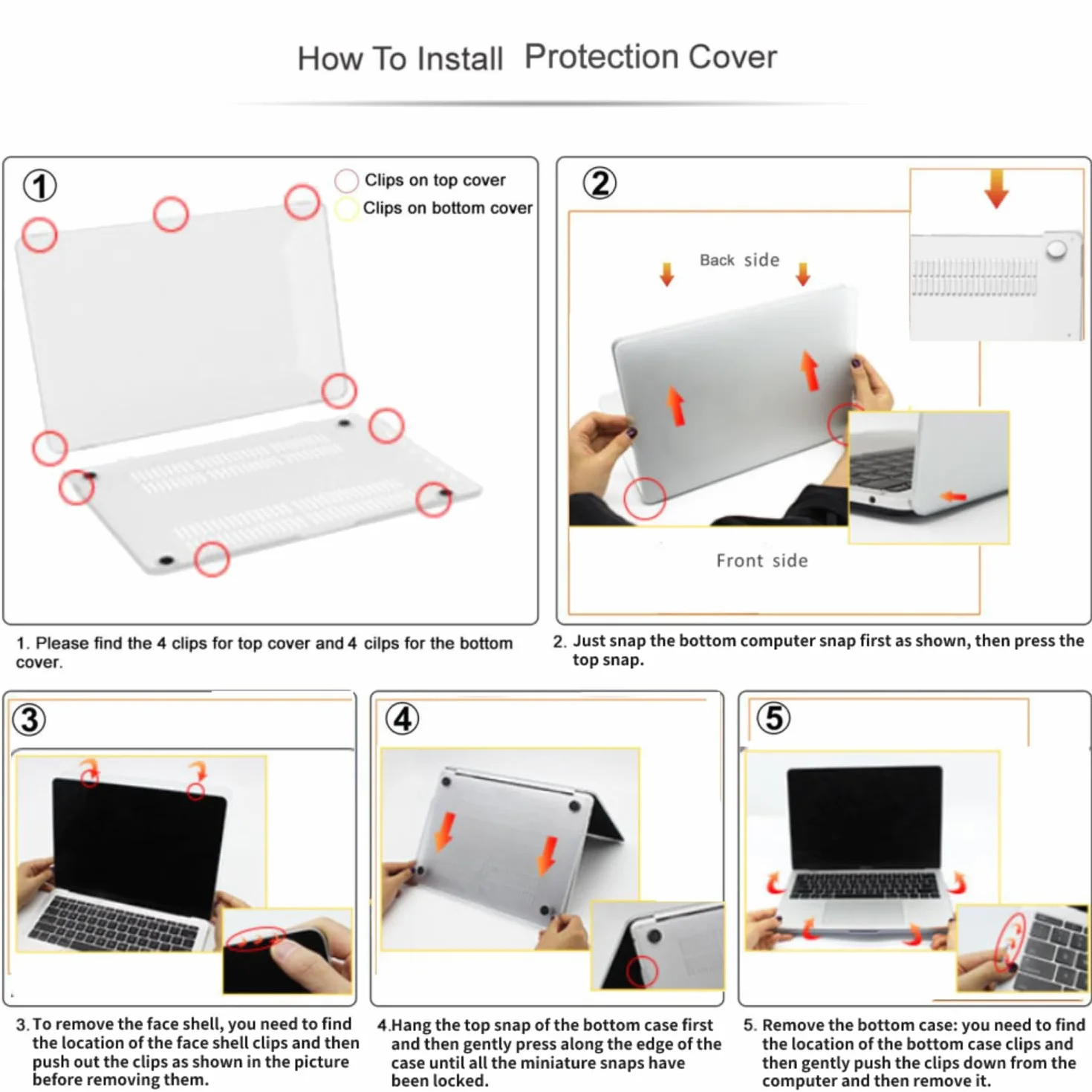 How To Install Protection Cover

①

Clips on top cover
Clips on bottom cover

1. Please find the 4 clips for top cover and 4 cilps for the bottom cover.

②

Back side

Front side

2. Just snap the bottom computer snap first as shown, then press the top snap.

③

3. To remove the face shell, you need to find the location of the face shell clips and then push out the clips as shown in the picture before removing them.

④

4.Hang the top snap of the bottom case first and then gently press along the edge of the case until all the miniature snaps have been locked.

⑤

5. Remove the bottom case: you need to find the location of the bottom case clips and then gently push the clips down from the computer and then remove it.